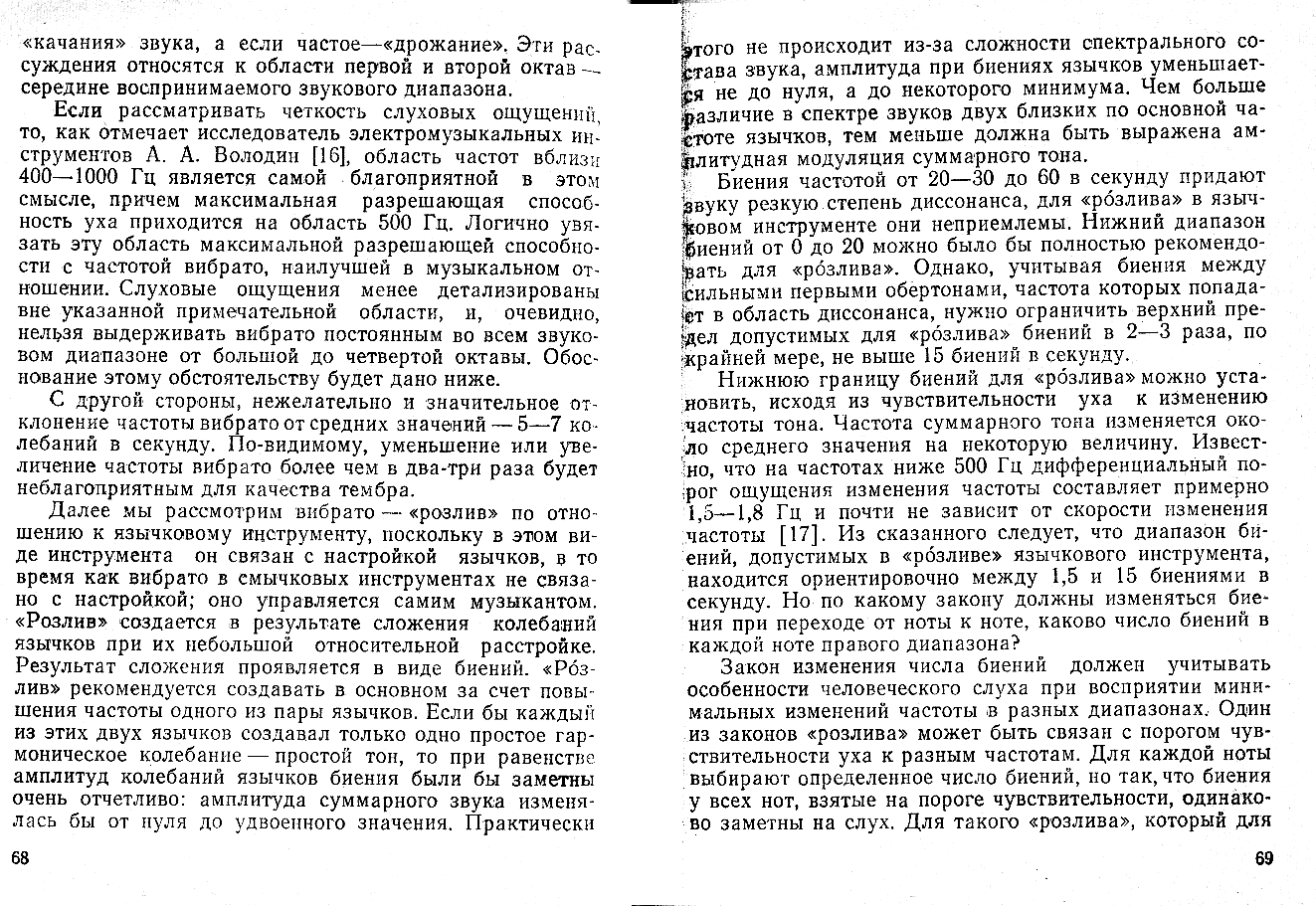 «качания» звука, а если частое—«дрожание». Эти рассуждения относятся к области первой и второй октав — середине воспринимаемого звукового диапазона.

Если рассматривать четкость слуховых ощущений, то, как отмечает исследователь электромузыкальных инструментов А. А. Володин [16], область частот вблизи 400—1000 Гц является самой благоприятной в этом смысле, причем максимальная разрешающая способность уха приходится на область 500 Гц. Логично увязать эту область максимальной разрешающей способности с частотой вибрато, наилучшей в музыкальном отношении. Слуховые ощущения менее детализированы вне указанной примечательной области, и, очевидно, нельзя выдерживать вибрато постоянным во всем звуковом диапазоне от большой до четвертой октавы. Обоснование этому обстоятельству будет дано ниже.

С другой стороны, нежелательно и значительное отклонение частоты вибрато от средних значений — 5—7 колебаний в секунду. По-видимому, уменьшение или увеличение частоты вибрато более чем в два-три раза будет неблагоприятным для качества тембра.

Далее мы рассмотрим вибрато — «розлив» по отношению к язычковому инструменту, поскольку в этом виде инструмента он связан с настройкой язычков, в то время как вибрато в смычковых инструментах не связано с настройкой; оно управляется самим музыкантом. «Розлив» создается в результате сложения колебаний язычков при их небольшой относительной расстройке. Результат сложения проявляется в виде биений. «Ро́злив» рекомендуется создавать в основном за счет повышения частоты одного из пары язычков. Если бы каждый из этих двух язычков создавал только одно простое гармоническое колебание — простой тон, то при равенстве амплитуд колебаний язычков биения были бы заметны очень отчетливо: амплитуда суммарного звука изменялась бы от нуля до удвоенного значения. Практически

68

этого не происходит из-за сложности спектрального состава звука, амплитуда при биениях язычков уменьшается не до нуля, а до некоторого минимума. Чем больше различие в спектре звуков двух близких по основной частоте язычков, тем меньше должна быть выражена амплитудная модуляция суммарного тона.

Биения частотой от 20—30 до 60 в секунду придают звуку резкую степень диссонанса, для «ро́злива» в язычковом инструменте они неприемлемы. Нижний диапазон биений от 0 до 20 можно было бы полностью рекомендовать для «ро́злива». Однако, учитывая биения между сильными первыми обертонами, частота которых попадает в область диссонанса, нужно ограничить верхний предел допустимых для «ро́злива» биений в 2—3 раза, по крайней мере, не выше 15 биений в секунду.

Нижнюю границу биений для «ро́злива» можно установить, исходя из чувствительности уха к изменению частоты тона. Частота суммарного тона изменяется около среднего значения на некоторую величину. Известно, что на частотах ниже 500 Гц дифференциальный порог ощущения изменения частоты составляет примерно 1,5—1,8 Гц и почти не зависит от скорости изменения частоты [17]. Из сказанного следует, что диапазон биений, допустимых в «ро́зливе» язычкового инструмента, находится ориентировочно между 1,5 и 15 биениями в секунду. Но по какому закону должны изменяться биения при переходе от ноты к ноте, каково число биений в каждой ноте правого диапазона?

Закон изменения числа биений должен учитывать особенности человеческого слуха при восприятии минимальных изменений частоты в разных диапазонах. Один из законов «розлива» может быть связан с порогом чувствительности уха к разным частотам. Для каждой ноты выбирают определенное число биений, но так, что биения у всех нот, взятые на пороге чувствительности, одинаково заметны на слух. Для такого «розлива», который для

69